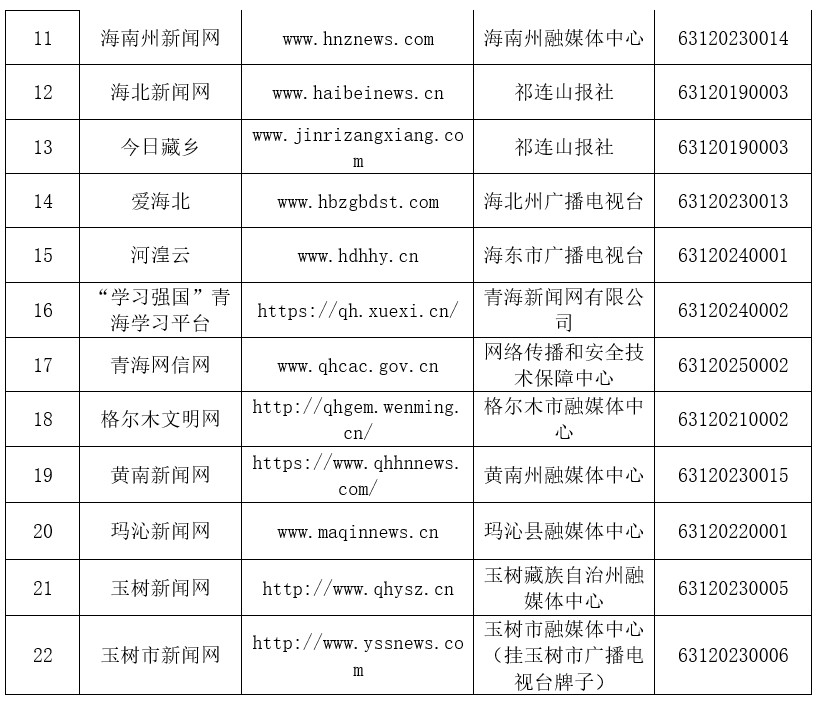 | 11 | 海南州新闻网 | www.hnznews.com | 海南州融媒体中心 | 63120230014 |
|---|---|---|---|---|
| 12 | 海北新闻网 | www.haibeinews.cn | 祁连山报社 | 63120190003 |
| 13 | 今日藏乡 | www.jinrizangxiang.com | 祁连山报社 | 63120190003 |
| 14 | 爱海北 | www.hbzgbdst.com | 海北州广播电视台 | 63120230013 |
| 15 | 河湟云 | www.hdhhy.cn | 海东市广播电视台 | 63120240001 |
| 16 | “学习强国”青海学习平台 | https://qh.xuexi.cn/ | 青海新闻网有限公司 | 63120240002 |
| 17 | 青海网信网 | www.qhcac.gov.cn | 网络传播和安全技术保障中心 | 63120250002 |
| 18 | 格尔木文明网 | http://qhgem.wenming.cn/ | 格尔木市融媒体中心 | 63120210002 |
| 19 | 黄南新闻网 | https://www.qhhnnews.com/ | 黄南州融媒体中心 | 63120230015 |
| 20 | 玛沁新闻网 | www.maqinnews.cn | 玛沁县融媒体中心 | 63120220001 |
| 21 | 玉树新闻网 | http://www.qhysz.cn | 玉树藏族自治州融媒体中心 | 63120230005 |
| 22 | 玉树市新闻网 | http://www.yssnews.com | 玉树市融媒体中心（挂玉树市广播电视台牌子） | 63120230006 |